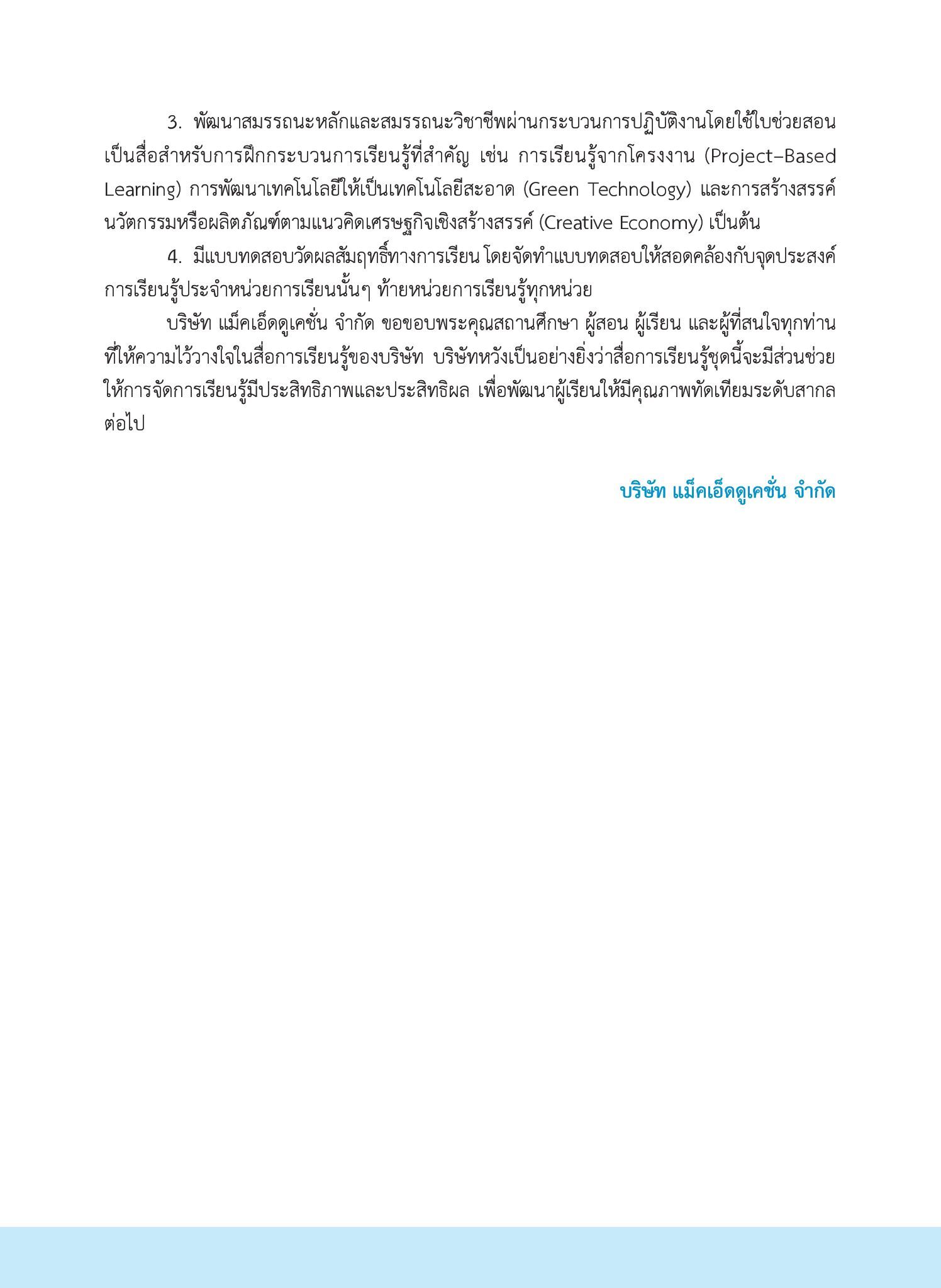 3. พัฒนาสมรรถนะหลักและสมรรถนะวิชาชีพผ่านกระบวนการปฏิบัติงานโดยใช้ใบช่วยสอนเป็นสื่อสำหรับการฝึกกระบวนการเรียนรู้ที่สำคัญ เช่น การเรียนรู้จากโครงงาน (Project–Based Learning) การพัฒนาเทคโนโลยีให้เป็นเทคโนโลยีสะอาด (Green Technology) และการสร้างสรรค์นวัตกรรมหรือผลิตภัณฑ์ตามแนวคิดเศรษฐกิจเชิงสร้างสรรค์ (Creative Economy) เป็นต้น

4. มีแบบทดสอบวัดผลสัมฤทธิ์ทางการเรียน โดยจัดทำแบบทดสอบให้สอดคล้องกับจุดประสงค์การเรียนรู้ประจำหน่วยการเรียนนั้นๆ ท้ายหน่วยการเรียนรู้ทุกหน่วย

บริษัท แม็คเอ็ดดูเคชั่น จำกัด ขอขอบพระคุณสถานศึกษา ผู้สอน ผู้เรียน และผู้ที่สนใจทุกท่านที่ให้ความไว้วางใจในสื่อการเรียนรู้ของบริษัท บริษัทหวังเป็นอย่างยิ่งว่าสื่อการเรียนรู้ชุดนี้จะมีส่วนช่วยให้การจัดการเรียนรู้มีประสิทธิภาพและประสิทธิผล เพื่อพัฒนาผู้เรียนให้มีคุณภาพทัดเทียมระดับสากลต่อไป

บริษัท แม็คเอ็ดดูเคชั่น จำกัด